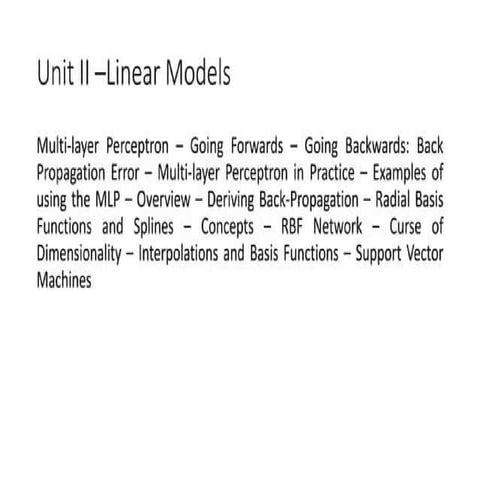 Unit II –Linear Models

Multi-layer Perceptron – Going Forwards – Going Backwards: Back Propagation Error – Multi-layer Perceptron in Practice – Examples of using the MLP – Overview – Deriving Back-Propagation – Radial Basis Functions and Splines – Concepts – RBF Network – Curse of Dimensionality – Interpolations and Basis Functions – Support Vector Machines